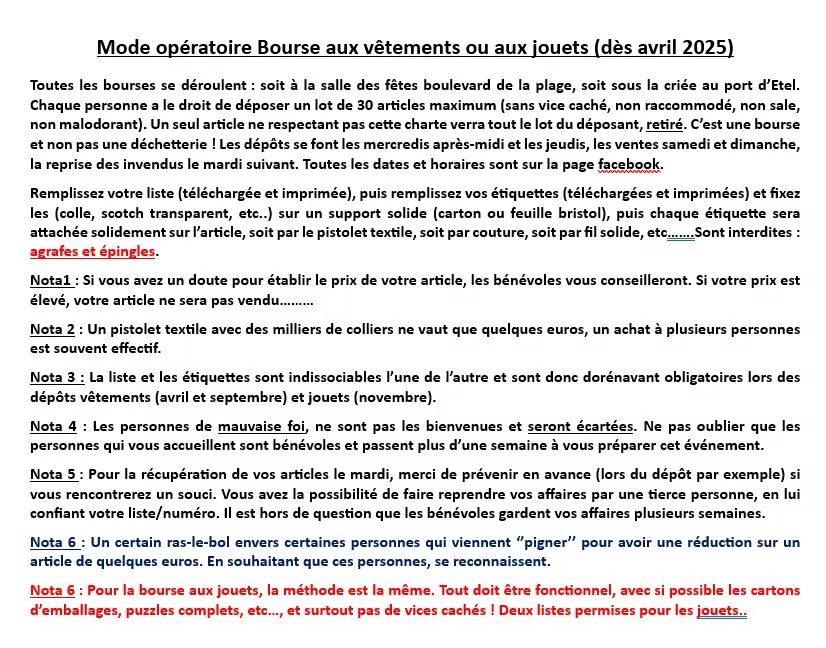 Mode opératoire Bourse aux vêtements ou aux jouets (dès avril 2025)

Toutes les bourses se déroulent : soit à la salle des fêtes boulevard de la plage, soit sous la criée au port d'Etel. Chaque personne a le droit de déposer un lot de 30 articles maximum (sans vice caché, non raccommodé, non sale, non malodorant). Un seul article ne respectant pas cette charte verra tout le lot du déposant, retiré. C'est une bourse et non pas une déchetterie ! Les dépôts se font les mercredis après-midi et les jeudis, les ventes samedi et dimanche, la reprise des invendus le mardi suivant. Toutes les dates et horaires sont sur la page facebook.

Remplissez votre liste (téléchargée et imprimée), puis remplissez vos étiquettes (téléchargées et imprimées) et fixez les (colle, scotch transparent, etc..) sur un support solide (carton ou feuille bristol), puis chaque étiquette sera attachée solidement sur l'article, soit par le pistolet textile, soit par couture, soit par fil solide, etc…….Sont interdites : agrafes et épingles.

Nota1 : Si vous avez un doute pour établir le prix de votre article, les bénévoles vous conseilleront. Si votre prix est élevé, votre article ne sera pas vendu………

Nota 2 : Un pistolet textile avec des milliers de colliers ne vaut que quelques euros, un achat à plusieurs personnes est souvent effectif.

Nota 3 : La liste et les étiquettes sont indissociables l'une de l'autre et sont donc dorénavant obligatoires lors des dépôts vêtements (avril et septembre) et jouets (novembre).

Nota 4 : Les personnes de mauvaise foi, ne sont pas les bienvenues et seront écartées. Ne pas oublier que les personnes qui vous accueillent sont bénévoles et passent plus d'une semaine à vous préparer cet événement.

Nota 5 : Pour la récupération de vos articles le mardi, merci de prévenir en avance (lors du dépôt par exemple) si vous rencontrerez un souci. Vous avez la possibilité de faire reprendre vos affaires par une tierce personne, en lui confiant votre liste/numéro. Il est hors de question que les bénévoles gardent vos affaires plusieurs semaines.

Nota 6 : Un certain ras-le-bol envers certaines personnes qui viennent "pigner" pour avoir une réduction sur un article de quelques euros. En souhaitant que ces personnes, se reconnaissent.

Nota 6 : Pour la bourse aux jouets, la méthode est la même. Tout doit être fonctionnel, avec si possible les cartons d'emballages, puzzles complets, etc…, et surtout pas de vices cachés ! Deux listes permises pour les jouets..